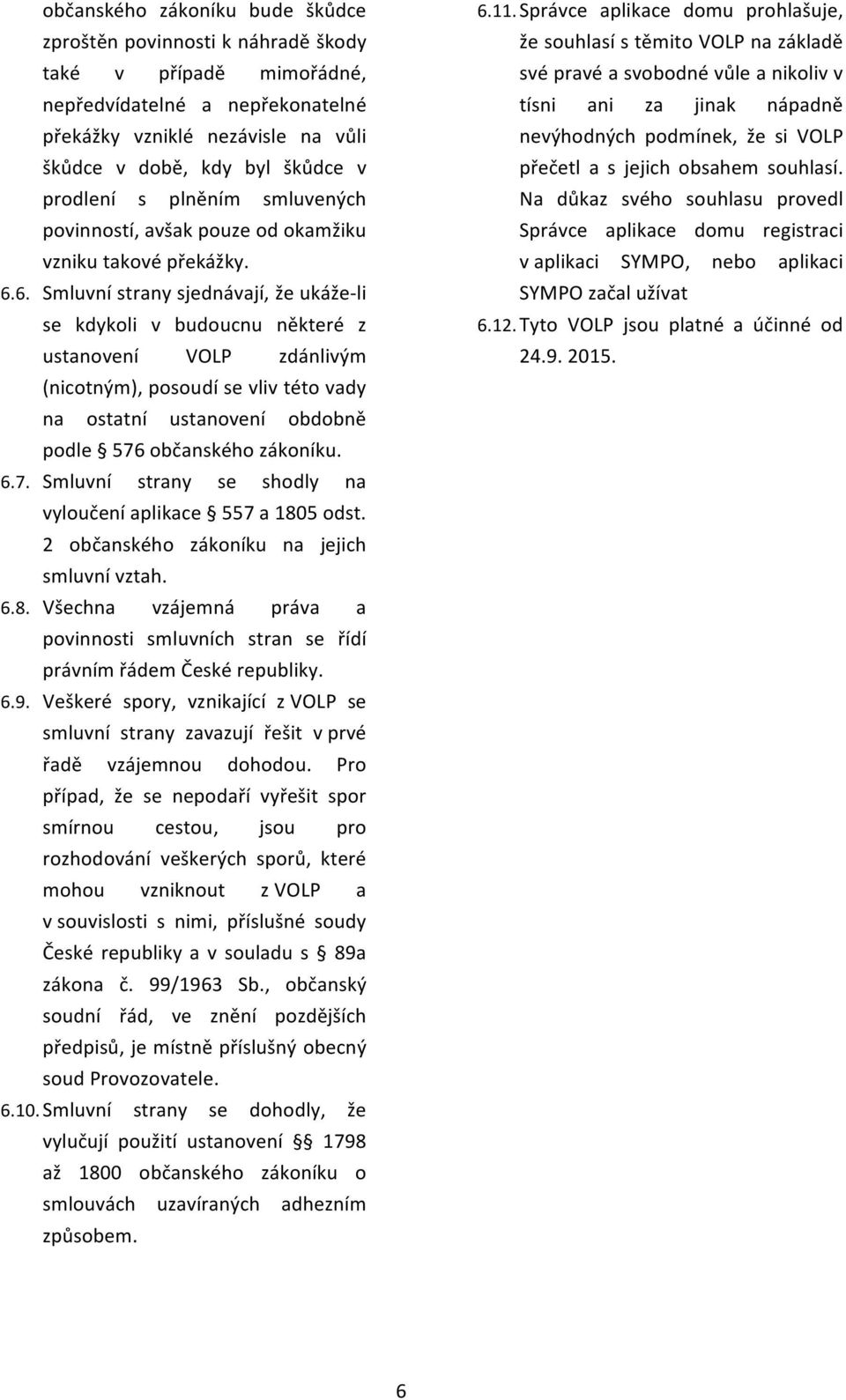 občanského zákoníku bude škůdce zproštěn povinnosti k náhradě škody také v případě mimořádné, nepředvídatelné a nepřekonatelné překážky vzniklé nezávisle na vůli škůdce v době, kdy byl škůdce v prodlení s plněním smluvených povinností, avšak pouze od okamžiku vzniku takové překážky.

6.6. Smluvní strany sjednávají, že ukáže-li se kdykoli v budoucnu některé z ustanovení VOLP zdánlivým (nicotným), posoudí se vliv této vady na ostatní ustanovení obdobně podle § 576 občanského zákoníku.

6.7. Smluvní strany se shodly na vyloučení aplikace § 557 a 1805 odst. 2 občanského zákoníku na jejich smluvní vztah.

6.8. Všechna vzájemná práva a povinnosti smluvních stran se řídí právním řádem České republiky.

6.9. Veškeré spory, vznikající z VOLP se smluvní strany zavazují řešit v prvé řadě vzájemnou dohodou. Pro případ, že se nepodaří vyřešit spor smírnou cestou, jsou pro rozhodování veškerých sporů, které mohou vzniknout z VOLP a v souvislosti s nimi, příslušné soudy České republiky a v souladu s § 89a zákona č. 99/1963 Sb., občanský soudní řád, ve znění pozdějších předpisů, je místně příslušný obecný soud Provozovatele.

6.10. Smluvní strany se dohodly, že vylučují použití ustanovení §§ 1798 až 1800 občanského zákoníku o smlouvách uzavíraných adhezním způsobem.

6.11. Správce aplikace domu prohlašuje, že souhlasí s těmito VOLP na základě své pravé a svobodné vůle a nikoliv v tísni ani za jinak nápadně nevýhodných podmínek, že si VOLP přečetl a s jejich obsahem souhlasí. Na důkaz svého souhlasu provedl Správce aplikace domu registraci v aplikaci SYMPO, nebo aplikaci SYMPO začal užívat

6.12. Tyto VOLP jsou platné a účinné od 24.9. 2015.

6